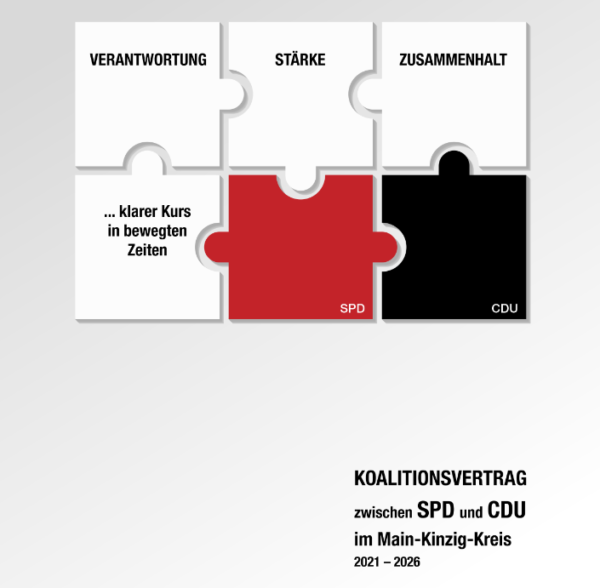 VERANTWORTUNG

STÄRKE

ZUSAMMENHALT

... klarer Kurs in bewegten Zeiten

SPD

CDU

KOALITIONSVERTRAG
zwischen SPD und CDU
im Main-Kinzig-Kreis
2021 – 2026